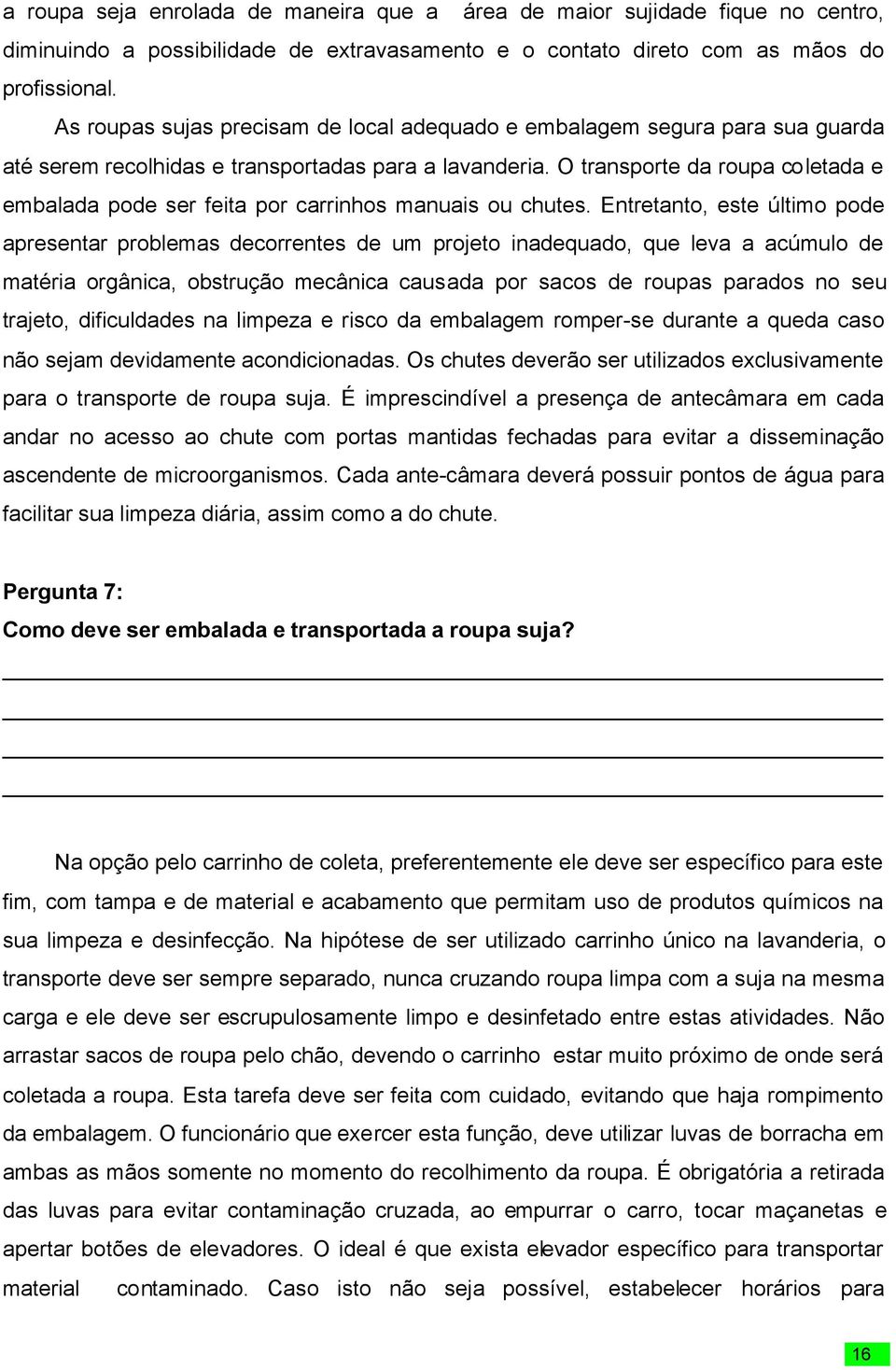 a roupa seja enrolada de maneira que a área de maior sujidade fique no centro, diminuindo a possibilidade de extravasamento e o contato direto com as mãos do profissional.

As roupas sujas precisam de local adequado e embalagem segura para sua guarda até serem recolhidas e transportadas para a lavanderia. O transporte da roupa coletada e embalada pode ser feita por carrinhos manuais ou chutes. Entretanto, este último pode apresentar problemas decorrentes de um projeto inadequado, que leva a acúmulo de matéria orgânica, obstrução mecânica causada por sacos de roupas parados no seu trajeto, dificuldades na limpeza e risco da embalagem romper-se durante a queda caso não sejam devidamente acondicionadas. Os chutes deverão ser utilizados exclusivamente para o transporte de roupa suja. É imprescindível a presença de antecâmara em cada andar no acesso ao chute com portas mantidas fechadas para evitar a disseminação ascendente de microorganismos. Cada ante-câmara deverá possuir pontos de água para facilitar sua limpeza diária, assim como a do chute.

Pergunta 7:
Como deve ser embalada e transportada a roupa suja?

Na opção pelo carrinho de coleta, preferentemente ele deve ser específico para este fim, com tampa e de material e acabamento que permitam uso de produtos químicos na sua limpeza e desinfecção. Na hipótese de ser utilizado carrinho único na lavanderia, o transporte deve ser sempre separado, nunca cruzando roupa limpa com a suja na mesma carga e ele deve ser escrupulosamente limpo e desinfetado entre estas atividades. Não arrastar sacos de roupa pelo chão, devendo o carrinho estar muito próximo de onde será coletada a roupa. Esta tarefa deve ser feita com cuidado, evitando que haja rompimento da embalagem. O funcionário que exercer esta função, deve utilizar luvas de borracha em ambas as mãos somente no momento do recolhimento da roupa. É obrigatória a retirada das luvas para evitar contaminação cruzada, ao empurrar o carro, tocar maçanetas e apertar botões de elevadores. O ideal é que exista elevador específico para transportar material contaminado. Caso isto não seja possível, estabelecer horários para

16